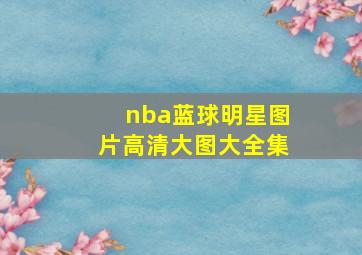 nba蓝球明星图片高清大图大全集